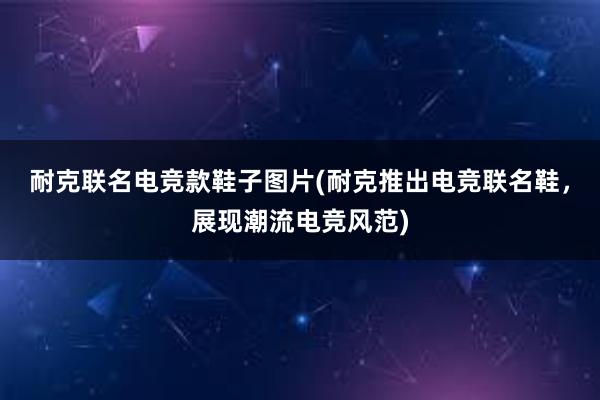 耐克联名电竞款鞋子图片(耐克推出电竞联名鞋，展现潮流电竞风范)